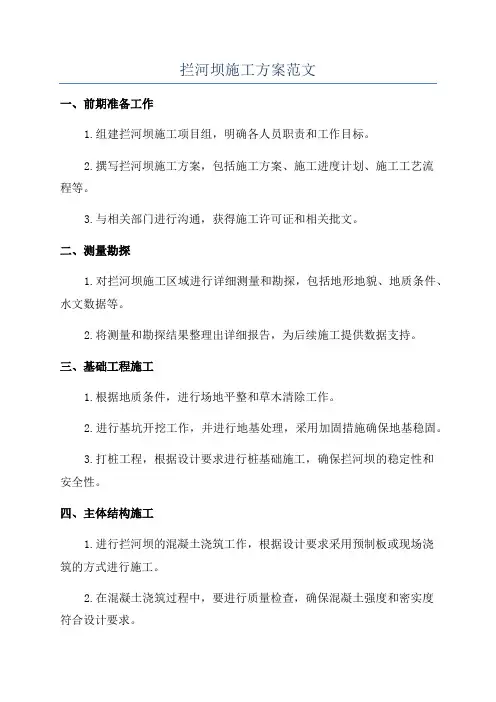 拦河坝施工方案范文

一、前期准备工作

1.组建拦河坝施工项目组，明确各人员职责和工作目标。

2.撰写拦河坝施工方案，包括施工方案、施工进度计划、施工工艺流程等。

3.与相关部门进行沟通，获得施工许可证和相关批文。

二、测量勘探

1.对拦河坝施工区域进行详细测量和勘探，包括地形地貌、地质条件、水文数据等。

2.将测量和勘探结果整理出详细报告，为后续施工提供数据支持。

三、基础工程施工

1.根据地质条件，进行场地平整和草木清除工作。

2.进行基坑开挖工作，并进行地基处理，采用加固措施确保地基稳固。

3.打桩工程，根据设计要求进行桩基础施工，确保拦河坝的稳定性和安全性。

四、主体结构施工

1.进行拦河坝的混凝土浇筑工作，根据设计要求采用预制板或现场浇筑的方式进行施工。

2.在混凝土浇筑过程中，要进行质量检查，确保混凝土强度和密实度符合设计要求。